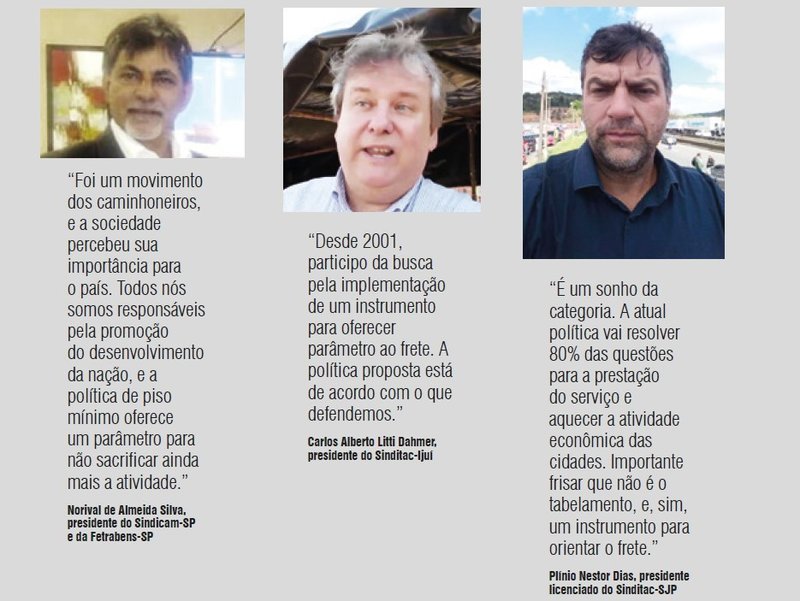 “Foi um movimento dos caminhoneiros, e a sociedade percebeu sua importância para o país. Todos nós somos responsáveis pela promoção do desenvolvimento da nação, e a política de piso mínimo oferece um parâmetro para não sacrificar ainda mais a atividade.”

Norival de Almeida Silva, presidente do Sindicam-SP e da Fetrabens-SP

“Desde 2001, participo da busca pela implementação de um instrumento para oferecer parâmetro ao frete. A política proposta está de acordo com o que defendemos.”

Carlos Alberto Litti Dahmer, presidente do Sinditac-Ijuí

“É um sonho da categoria. A atual política vai resolver 80% das questões para a prestação do serviço e aquecer a atividade econômica das cidades. Importante frisar que não é o tabelamento, e, sim, um instrumento para orientar o frete.”

Plínio Nestor Dias, presidente licenciado do Sinditac-SJP